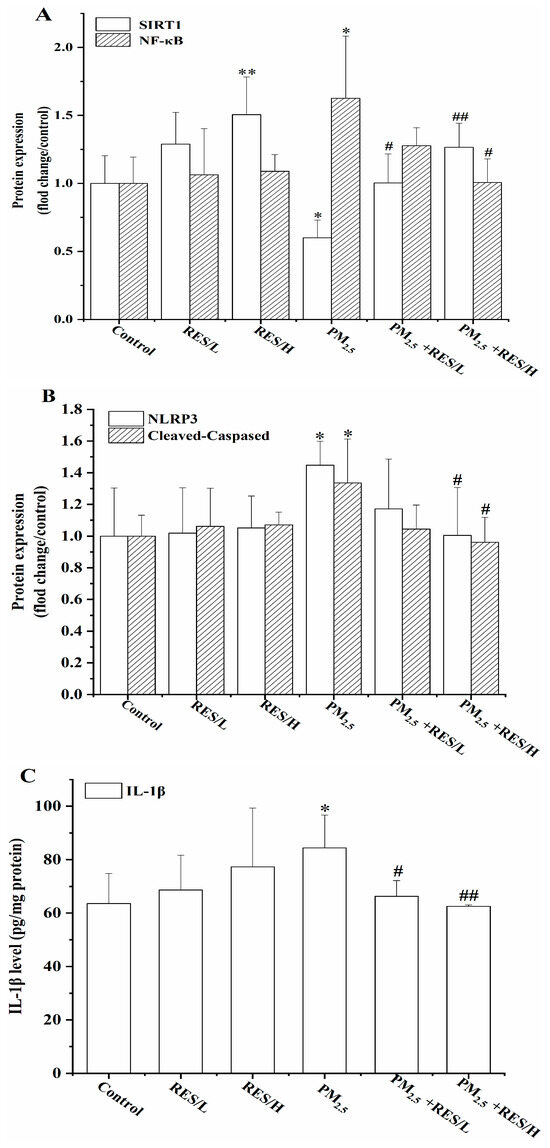 A

SIRT1
NF-κB

Protein expression (flod change/control)

2.0
1.5
1.0
0.5
0.0

**
*
*
#
##
#

Control
RES/L
RES/H
$PM_{2.5}$
$PM_{2.5}$ +RES/L
$PM_{2.5}$ +RES/H

B

NLRP3
Cleaved-Caspased

Protein expression (flod change/control)

1.8
1.6
1.4
1.2
1.0
0.8
0.6
0.4
0.2
0.0

*
*
#
#

Control
RES/L
RES/H
$PM_{2.5}$
$PM_{2.5}$ +RES/L
$PM_{2.5}$ +RES/H

C

IL-1β

IL-1β level (pg/mg protein)

100
80
60
40
20
0

*
#
##

Control
RES/L
RES/H
$PM_{2.5}$
$PM_{2.5}$ +RES/L
$PM_{2.5}$ +RES/H